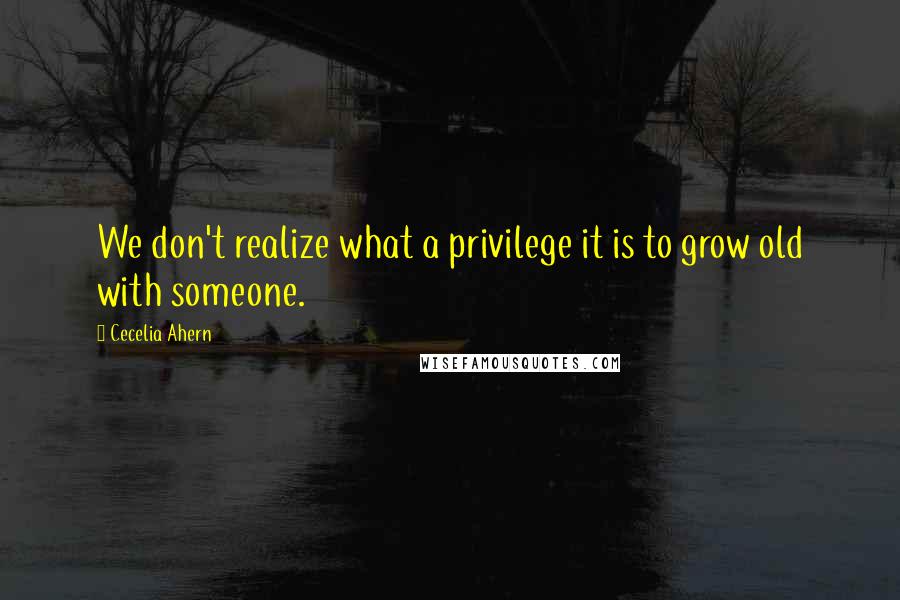 We don't realize what a privilege it is to grow old with someone.

Cecelia Ahern

WISEFAMOUSQUOTES.COM